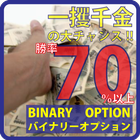 一攫千金
の大チャンス!!
勝率
70
%以上
BINARY OPTION
バイナリーオプション